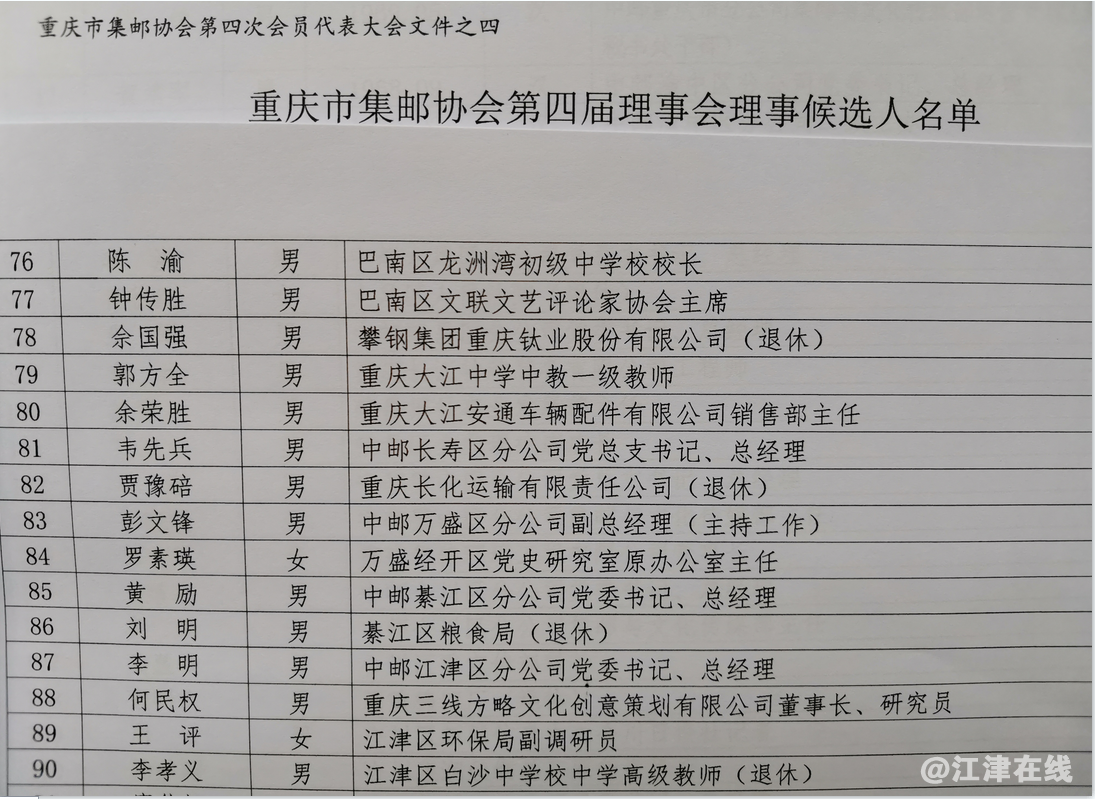 重庆市集邮协会第四次会员代表大会文件之四

重庆市集邮协会第四届理事会理事候选人名单

| 76 | 陈 渝 | 男 | 巴南区龙洲湾初级中学校校长 |
|---|---|---|---|
| 77 | 钟传胜 | 男 | 巴南区文联文艺评论家协会主席 |
| 78 | 佘国强 | 男 | 攀钢集团重庆钛业股份有限公司（退休） |
| 79 | 郭方全 | 男 | 重庆大江中学中教一级教师 |
| 80 | 余荣胜 | 男 | 重庆大江安通车辆配件有限公司销售部主任 |
| 81 | 韦先兵 | 男 | 中邮长寿区分公司党总支书记、总经理 |
| 82 | 贾豫碚 | 男 | 重庆长化运输有限责任公司（退休） |
| 83 | 彭文锋 | 男 | 中邮万盛区分公司副总经理（主持工作） |
| 84 | 罗素瑛 | 女 | 万盛经开区党史研究室原办公室主任 |
| 85 | 黄 励 | 男 | 中邮綦江区分公司党委书记、总经理 |
| 86 | 刘 明 | 男 | 綦江区粮食局（退休） |
| 87 | 李 明 | 男 | 中邮江津区分公司党委书记、总经理 |
| 88 | 何民权 | 男 | 重庆三线方略文化创意策划有限公司董事长、研究员 |
| 89 | 王 评 | 女 | 江津区环保局副调研员 |
| 90 | 李孝义 | 男 | 江津区白沙中学校中学高级教师（退休） |

@江津在线